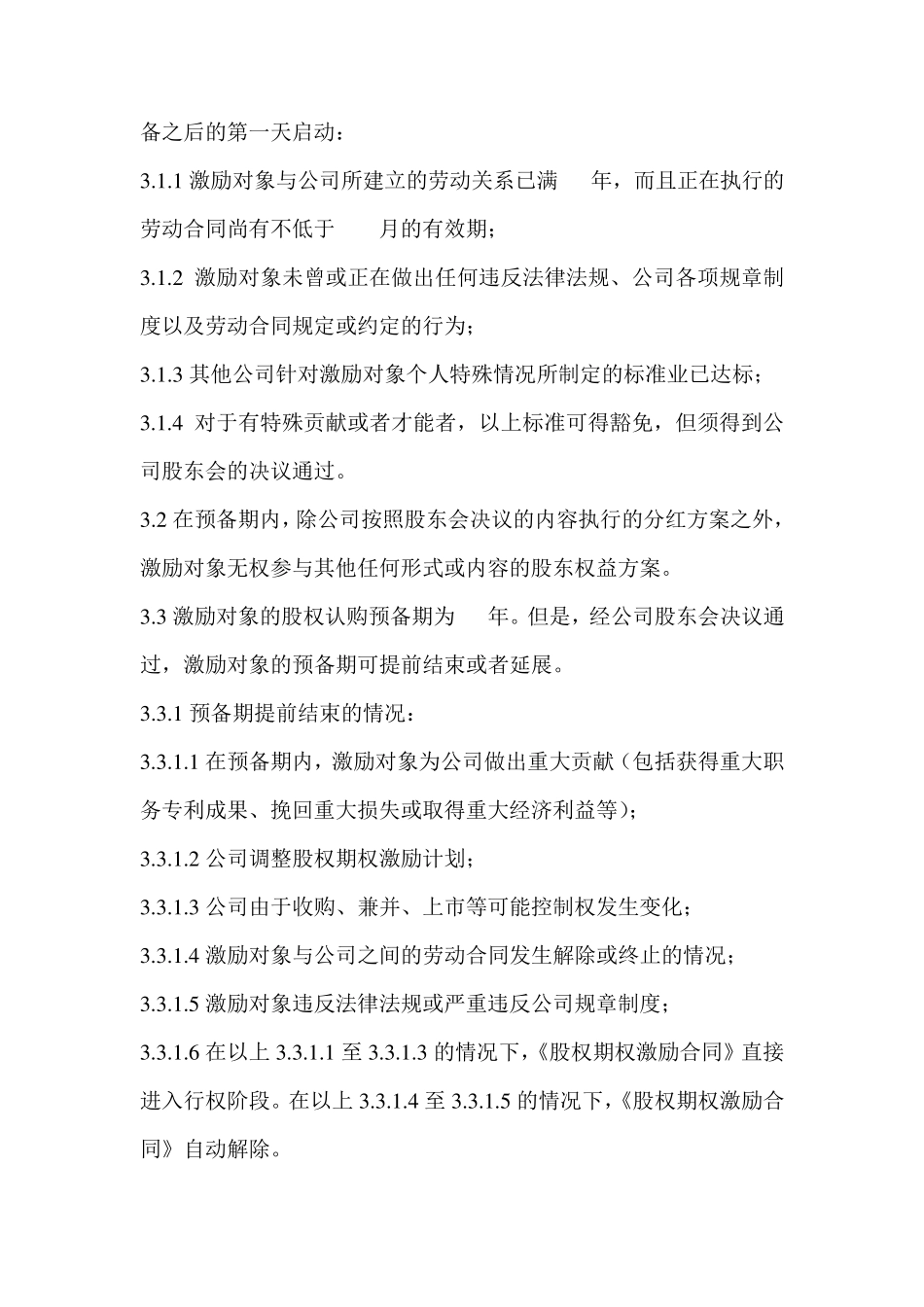 备之后的第一天启动：

3.1.1 激励对象与公司所建立的劳动关系已满 年，而且正在执行的劳动合同尚有不低于 月的有效期；

3.1.2 激励对象未曾或正在做出任何违反法律法规、公司各项规章制度以及劳动合同规定或约定的行为；

3.1.3 其他公司针对激励对象个人特殊情况所制定的标准业已达标；

3.1.4 对于有特殊贡献或者才能者，以上标准可得豁免，但须得到公司股东会的决议通过。

3.2 在预备期内，除公司按照股东会决议的内容执行的分红方案之外，激励对象无权参与其他任何形式或内容的股东权益方案。

3.3 激励对象的股权认购预备期为 年。但是，经公司股东会决议通过，激励对象的预备期可提前结束或者延展。

3.3.1 预备期提前结束的情况：

3.3.1.1 在预备期内，激励对象为公司做出重大贡献（包括获得重大职务专利成果、挽回重大损失或取得重大经济利益等）；

3.3.1.2 公司调整股权期权激励计划；

3.3.1.3 公司由于收购、兼并、上市等可能控制权发生变化；

3.3.1.4 激励对象与公司之间的劳动合同发生解除或终止的情况；

3.3.1.5 激励对象违反法律法规或严重违反公司规章制度；

3.3.1.6 在以上 3.3.1.1 至 3.3.1.3 的情况下，《股权期权激励合同》直接进入行权阶段。在以上 3.3.1.4 至 3.3.1.5 的情况下，《股权期权激励合同》自动解除。